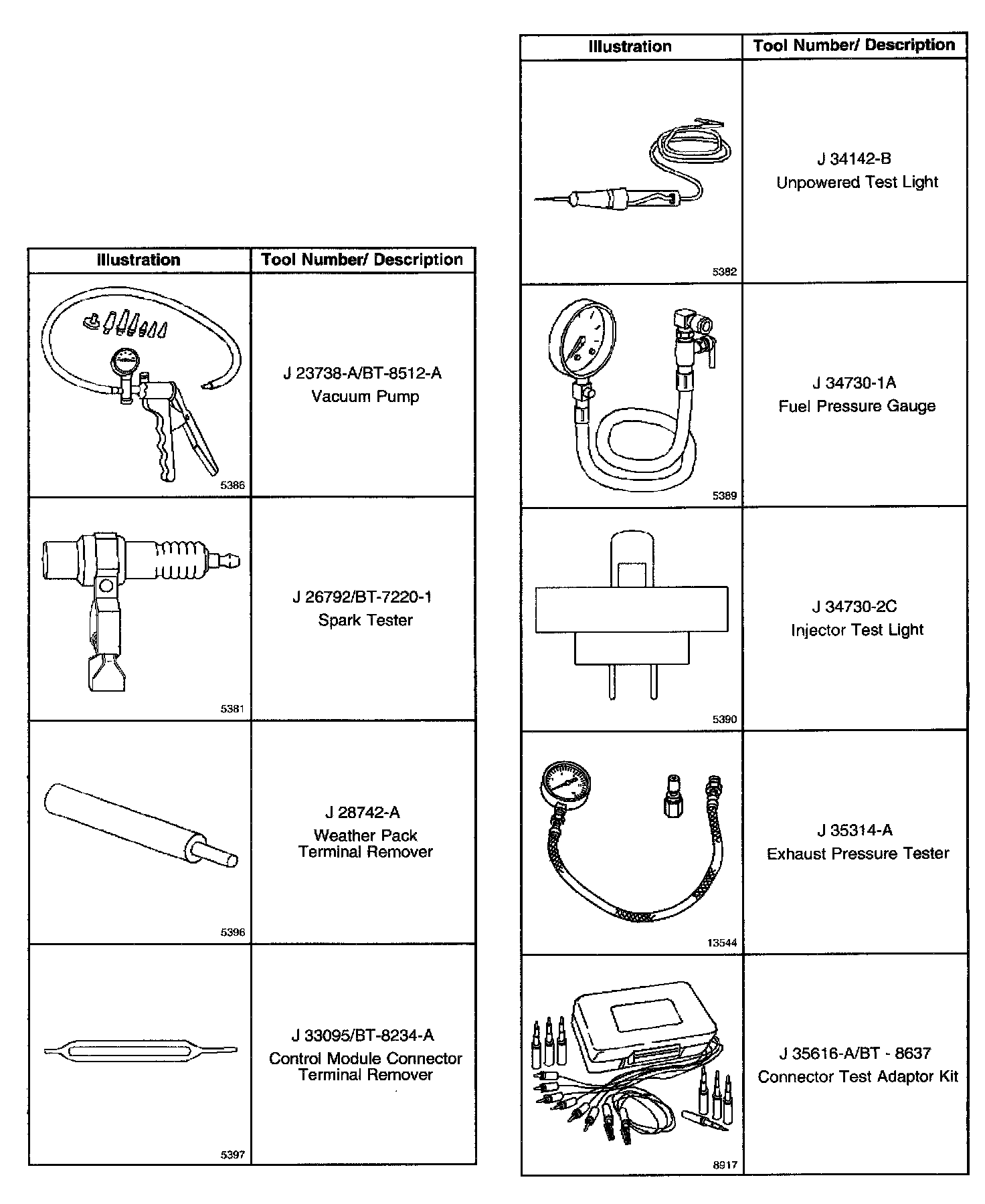 | Illustration | Tool Number/ Description |
|---|---|
| 5386 | J 23738-A/BT-8512-A Vacuum Pump |
| 5381 | J 26792/BT-7220-1 Spark Tester |
| 5396 | J 28742-A Weather Pack Terminal Remover |
| 5397 | J 33095/BT-8234-A Control Module Connector Terminal Remover |

| Illustration | Tool Number/ Description |
|---|---|
| 5382 | J 34142-B Unpowered Test Light |
| 5389 | J 34730-1A Fuel Pressure Gauge |
| 5390 | J 34730-2C Injector Test Light |
| 13544 | J 35314-A Exhaust Pressure Tester |
| 8917 | J 35616-A/BT - 8637 Connector Test Adaptor Kit |